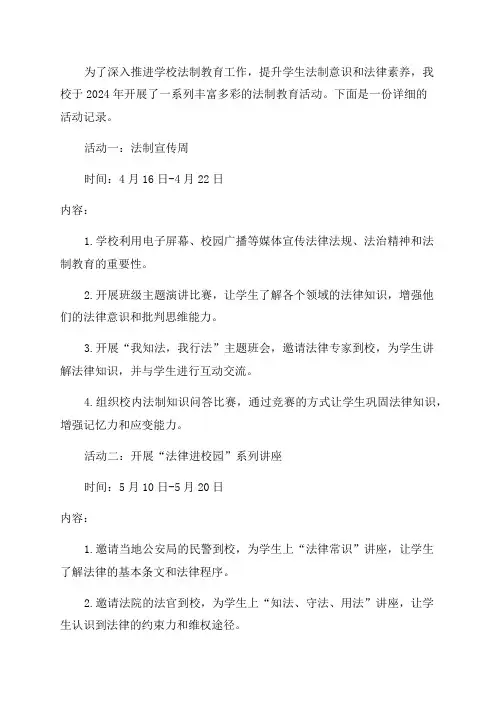 为了深入推进学校法制教育工作，提升学生法制意识和法律素养，我校于2024年开展了一系列丰富多彩的法制教育活动。下面是一份详细的活动记录。

活动一：法制宣传周

时间：4月16日-4月22日

内容：

1.学校利用电子屏幕、校园广播等媒体宣传法律法规、法治精神和法制教育的重要性。

2.开展班级主题演讲比赛，让学生了解各个领域的法律知识，增强他们的法律意识和批判思维能力。

3.开展“我知法，我行法”主题班会，邀请法律专家到校，为学生讲解法律知识，并与学生进行互动交流。

4.组织校内法制知识问答比赛，通过竞赛的方式让学生巩固法律知识，增强记忆力和应变能力。

活动二：开展“法律进校园”系列讲座

时间：5月10日-5月20日

内容：

1.邀请当地公安局的民警到校，为学生上“法律常识”讲座，让学生了解法律的基本条文和法律程序。

2.邀请法院的法官到校，为学生上“知法、守法、用法”讲座，让学生认识到法律的约束力和维权途径。